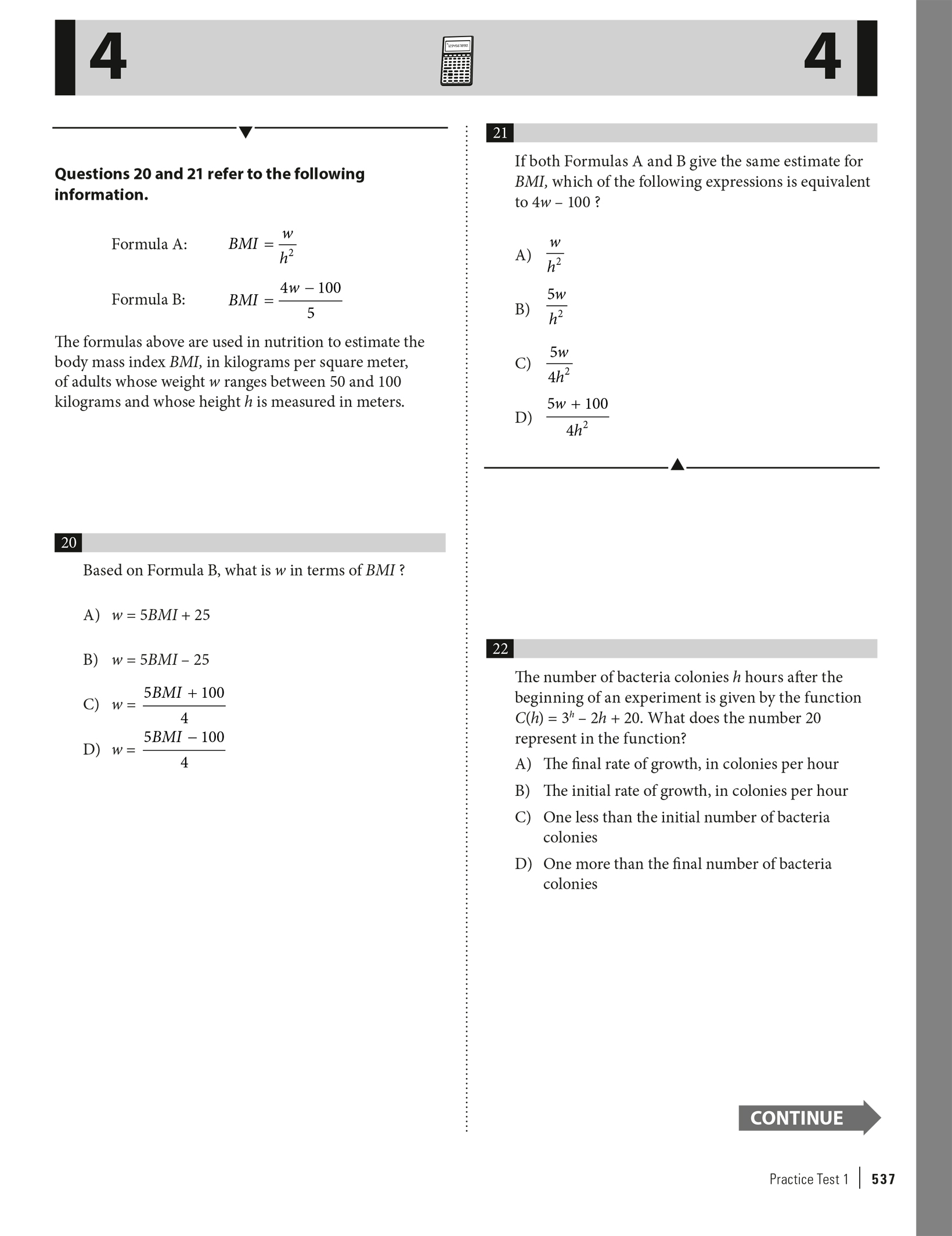 4

4

Questions 20 and 21 refer to the following information.

Formula A: $BMI = \frac{w}{h^2}$

Formula B: $BMI = \frac{4w - 100}{5}$

The formulas above are used in nutrition to estimate the body mass index $BMI$, in kilograms per square meter, of adults whose weight $w$ ranges between 50 and 100 kilograms and whose height $h$ is measured in meters.

20

Based on Formula B, what is $w$ in terms of $BMI$ ?

A) $w = 5BMI + 25$

B) $w = 5BMI - 25$

C) $w = \frac{5BMI + 100}{4}$

D) $w = \frac{5BMI - 100}{4}$

21

If both Formulas A and B give the same estimate for $BMI$, which of the following expressions is equivalent to $4w - 100$ ?

A) $\frac{w}{h^2}$

B) $\frac{5w}{h^2}$

C) $\frac{5w}{4h^2}$

D) $\frac{5w + 100}{4h^2}$

22

The number of bacteria colonies $h$ hours after the beginning of an experiment is given by the function $C(h) = 3^h - 2h + 20$. What does the number 20 represent in the function?

A) The final rate of growth, in colonies per hour

B) The initial rate of growth, in colonies per hour

C) One less than the initial number of bacteria colonies

D) One more than the final number of bacteria colonies

CONTINUE

Practice Test 1 | 537